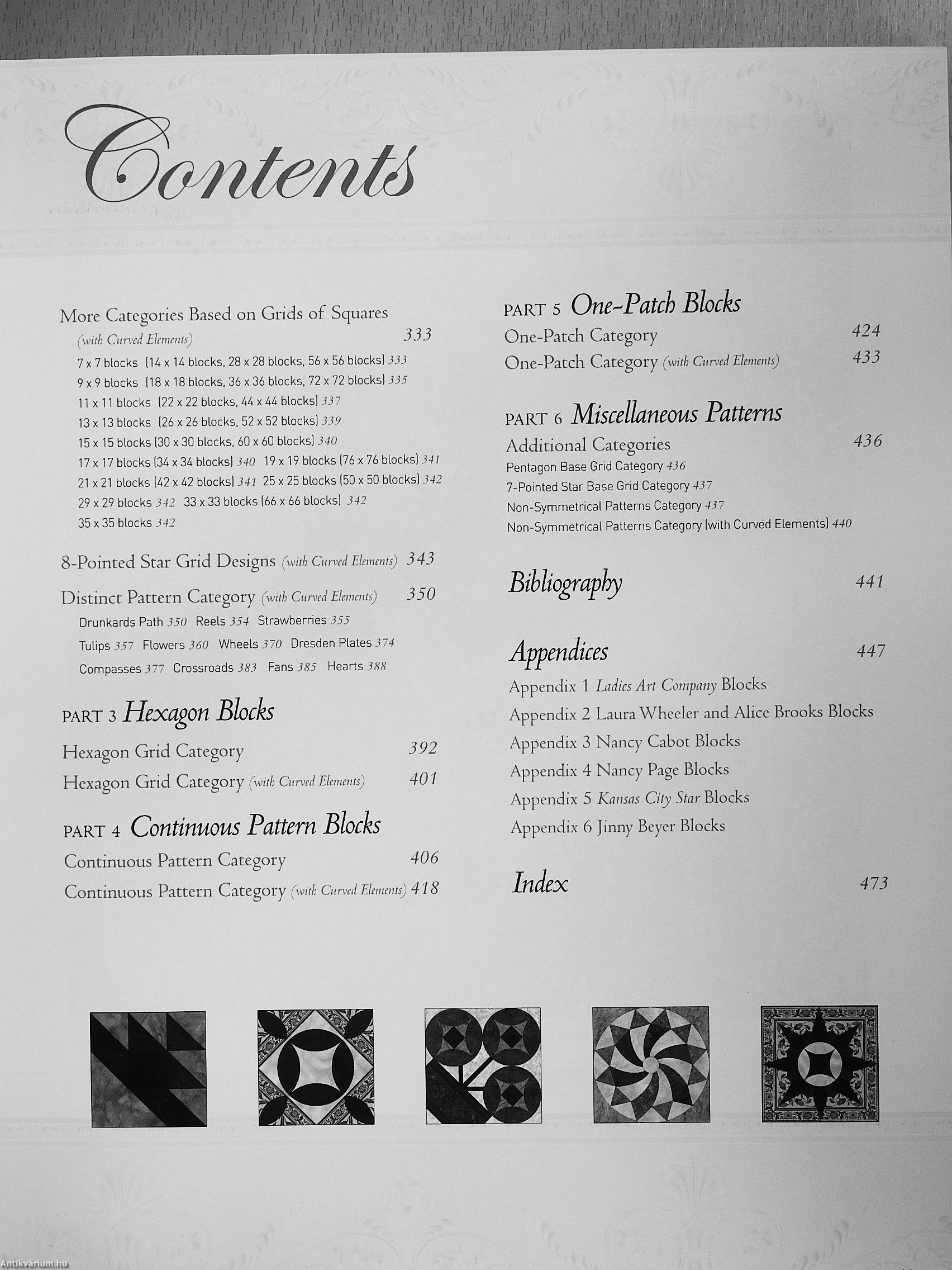 Contents

More Categories Based on Grids of Squares (with Curved Elements) 333
7 x 7 blocks (14 x 14 blocks, 28 x 28 blocks, 56 x 56 blocks) 333
9 x 9 blocks (18 x 18 blocks, 36 x 36 blocks, 72 x 72 blocks) 335
11 x 11 blocks (22 x 22 blocks, 44 x 44 blocks) 337
13 x 13 blocks (26 x 26 blocks, 52 x 52 blocks) 339
15 x 15 blocks (30 x 30 blocks, 60 x 60 blocks) 340
17 x 17 blocks (34 x 34 blocks) 340 19 x 19 blocks (76 x 76 blocks) 341
21 x 21 blocks (42 x 42 blocks) 341 25 x 25 blocks (50 x 50 blocks) 342
29 x 29 blocks 342 33 x 33 blocks (66 x 66 blocks) 342
35 x 35 blocks 342

8-Pointed Star Grid Designs (with Curved Elements) 343

Distinct Pattern Category (with Curved Elements) 350
Drunkards Path 350 Reels 354 Strawberries 355
Tulips 357 Flowers 360 Wheels 370 Dresden Plates 374
Compasses 377 Crossroads 383 Fans 385 Hearts 388

PART 3 Hexagon Blocks
Hexagon Grid Category 392
Hexagon Grid Category (with Curved Elements) 401

PART 4 Continuous Pattern Blocks
Continuous Pattern Category 406
Continuous Pattern Category (with Curved Elements) 418

PART 5 One-Patch Blocks
One-Patch Category 424
One-Patch Category (with Curved Elements) 433

PART 6 Miscellaneous Patterns
Additional Categories 436
Pentagon Base Grid Category 436
7-Pointed Star Base Grid Category 437
Non-Symmetrical Patterns Category 437
Non-Symmetrical Patterns Category (with Curved Elements) 440

Bibliography 441

Appendices 447
Appendix 1 Ladies Art Company Blocks
Appendix 2 Laura Wheeler and Alice Brooks Blocks
Appendix 3 Nancy Cabot Blocks
Appendix 4 Nancy Page Blocks
Appendix 5 Kansas City Star Blocks
Appendix 6 Jinny Beyer Blocks

Index 473

Antikvárium.hu